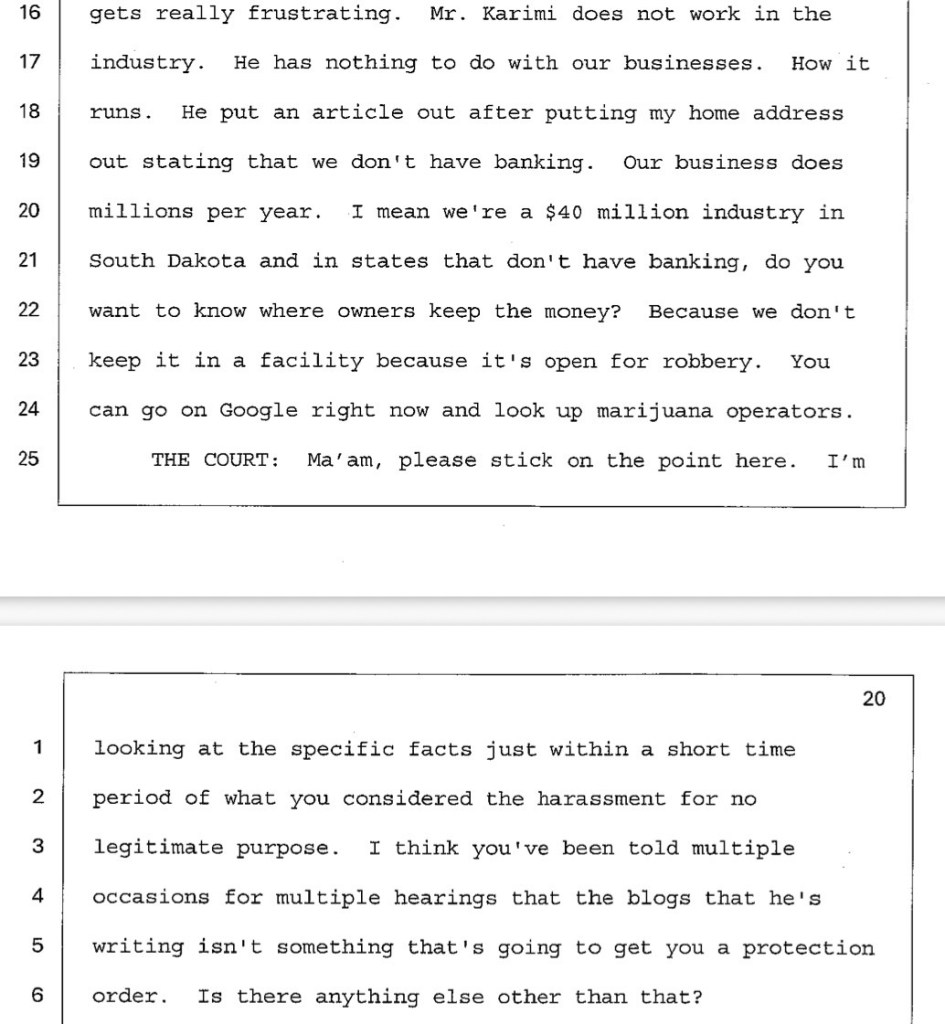 16 gets really frustrating. Mr. Karimi does not work in the
17 industry. He has nothing to do with our businesses. How it
18 runs. He put an article out after putting my home address
19 out stating that we don't have banking. Our business does
20 millions per year. I mean we're a $40 million industry in
21 South Dakota and in states that don't have banking, do you
22 want to know where owners keep the money? Because we don't
23 keep it in a facility because it's open for robbery. You
24 can go on Google right now and look up marijuana operators.
25 THE COURT: Ma'am, please stick on the point here. I'm

20

1 looking at the specific facts just within a short time
2 period of what you considered the harassment for no
3 legitimate purpose. I think you've been told multiple
4 occasions for multiple hearings that the blogs that he's
5 writing isn't something that's going to get you a protection
6 order. Is there anything else other than that?